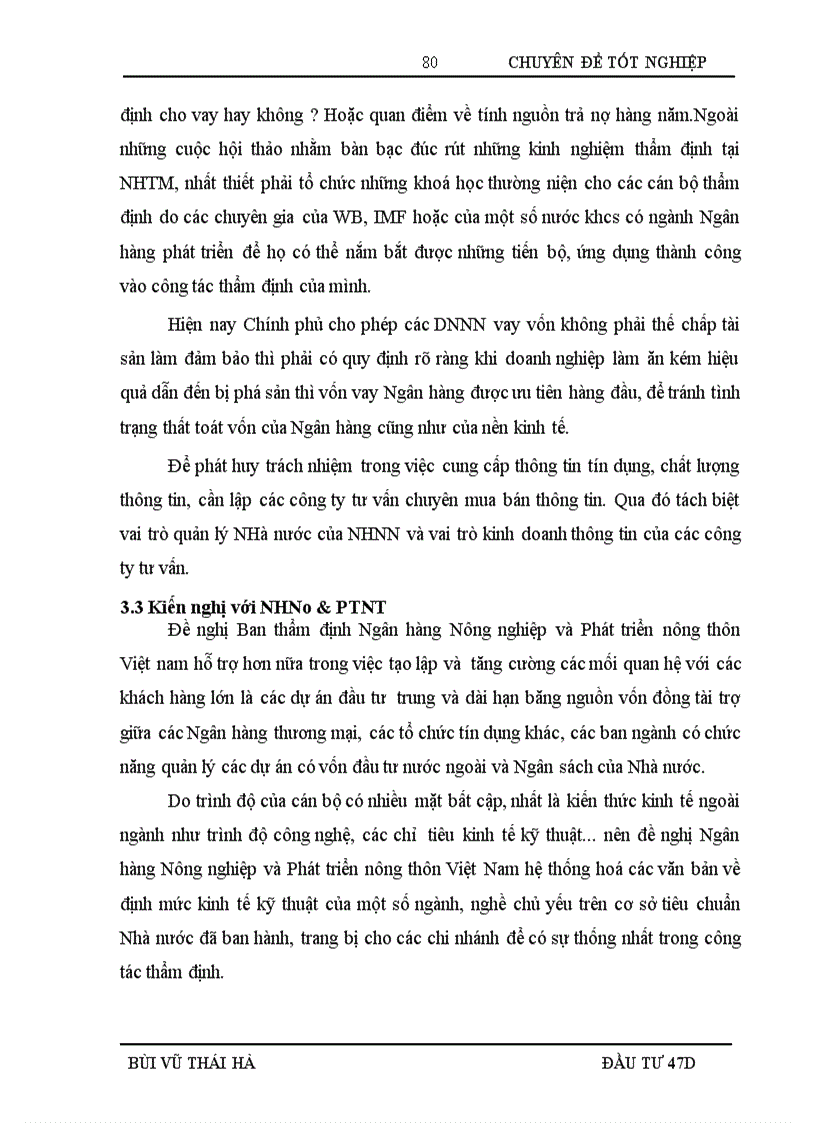 80 CHUYÊN ĐỀ TỐT NGHIỆP

định cho vay hay không ? Hoặc quan điểm về tính nguồn trả nợ hàng năm.Ngoài những cuộc hội thảo nhằm bàn bạc đúc rút những kinh nghiệm thẩm định tại NHTM, nhất thiết phải tổ chức những khoá học thường niện cho các cán bộ thẩm định do các chuyên gia của WB, IMF hoặc của một số nước khcs có ngành Ngân hàng phát triển để họ có thể nắm bắt được những tiến bộ, ứng dụng thành công vào công tác thẩm định của mình.

Hiện nay Chính phủ cho phép các DNNN vay vốn không phải thế chấp tài sản làm đảm bảo thì phải có quy định rõ ràng khi doanh nghiệp làm ăn kém hiệu quả dẫn đến bị phá sản thì vốn vay Ngân hàng được ưu tiên hàng đầu, để tránh tình trạng thất toát vốn của Ngân hàng cũng như của nền kinh tế.

Để phát huy trách nhiệm trong việc cung cấp thông tin tín dụng, chất lượng thông tin, cần lập các công ty tư vấn chuyên mua bán thông tin. Qua đó tách biệt vai trò quản lý NHà nước của NHNN và vai trò kinh doanh thông tin của các công ty tư vấn.

3.3 Kiến nghị với NHNo & PTNT

Đề nghị Ban thẩm định Ngân hàng Nông nghiệp và Phát triển nông thôn Việt nam hỗ trợ hơn nữa trong việc tạo lập và tăng cường các mối quan hệ với các khách hàng lớn là các dự án đầu tư trung và dài hạn bằng nguồn vốn đồng tài trợ giữa các Ngân hàng thương mại, các tổ chức tín dụng khác, các ban ngành có chức năng quản lý các dự án có vốn đầu tư nước ngoài và Ngân sách của Nhà nước.

Do trình độ của cán bộ có nhiều mặt bất cập, nhất là kiến thức kinh tế ngoài ngành như trình độ công nghệ, các chỉ tiêu kinh tế kỹ thuật... nên đề nghị Ngân hàng Nông nghiệp và Phát triển nông thôn Việt Nam hệ thống hoá các văn bản về định mức kinh tế kỹ thuật của một số ngành, nghề chủ yếu trên cơ sở tiêu chuẩn Nhà nước đã ban hành, trang bị cho các chi nhánh để có sự thống nhất trong công tác thẩm định.

BÙI VŨ THÁI HÀ ĐẦU TƯ 47D